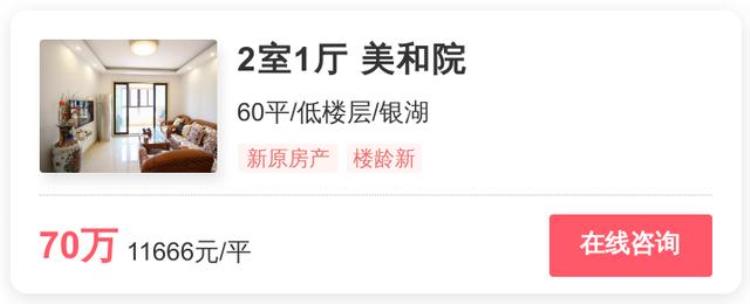 2室1厅 美和院

60平/低楼层/银湖

新原房产 楼龄新

70万 11666元/平

在线咨询